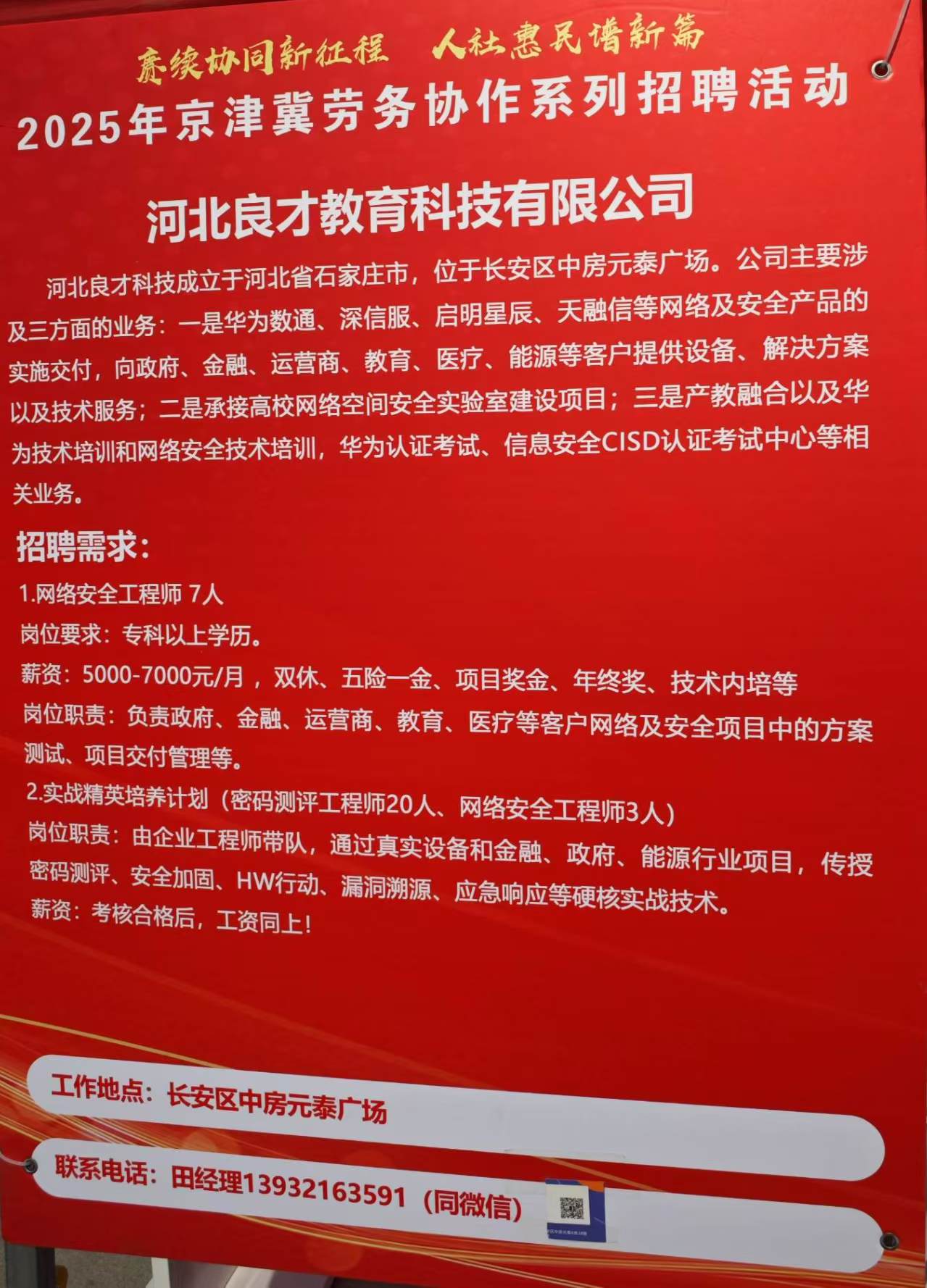 赓续协同新征程 人社惠民谱新篇

2025年京津冀劳务协作系列招聘活动

河北良才教育科技有限公司

河北良才科技成立于河北省石家庄市，位于长安区中房元泰广场。公司主要涉及三方面的业务：一是华为数通、深信服、启明星辰、天融信等网络及安全产品的实施交付，向政府、金融、运营商、教育、医疗、能源等客户提供设备、解决方案以及技术服务；二是承接高校网络空间安全实验室建设项目；三是产教融合以及华为技术培训和网络安全技术培训，华为认证考试、信息安全CISD认证考试中心等相关业务。

招聘需求：

1.网络安全工程师 7人

岗位要求：专科以上学历。

薪资：5000-7000元/月，双休、五险一金、项目奖金、年终奖、技术内培等

岗位职责：负责政府、金融、运营商、教育、医疗等客户网络及安全项目中的方案测试、项目交付管理等。

2.实战精英培养计划（密码测评工程师20人、网络安全工程师3人）

岗位职责：由企业工程师带队，通过真实设备和金融、政府、能源行业项目，传授密码测评、安全加固、HW行动、漏洞溯源、应急响应等硬核实战技术。

薪资：考核合格后，工资同上！

工作地点：长安区中房元泰广场

联系电话：田经理13932163591（同微信）